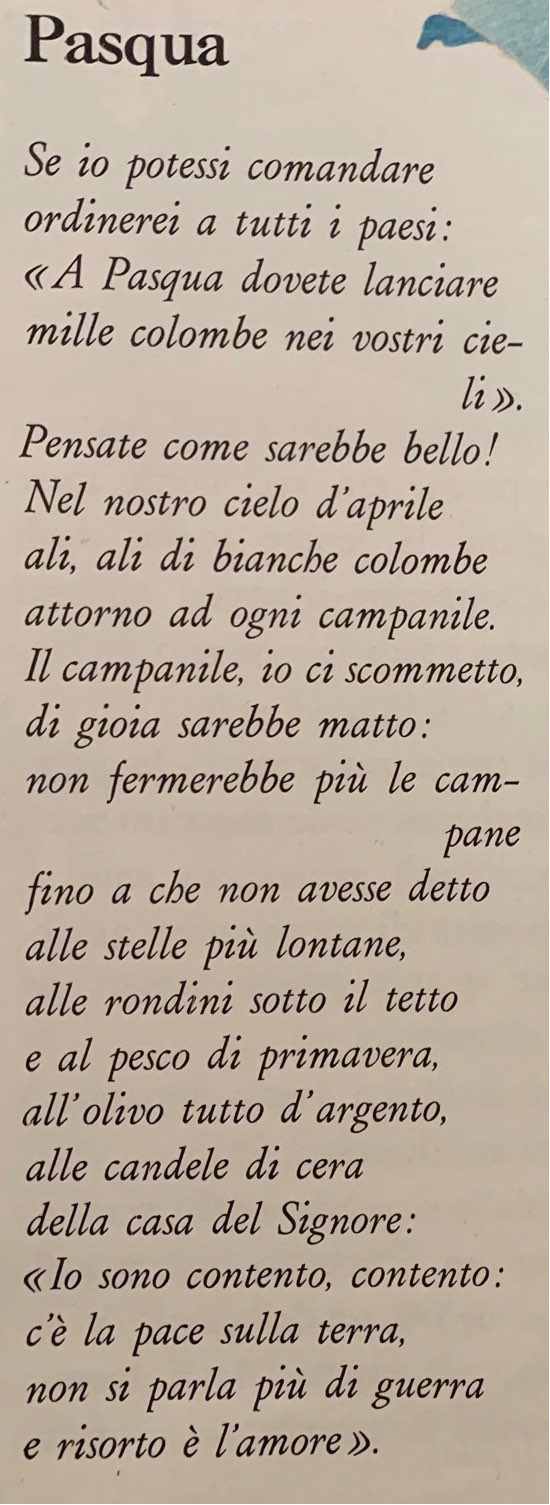 Pasqua

Se io potessi comandare
ordinerei a tutti i paesi:
«A Pasqua dovete lanciare
mille colombe nei vostri cieli».
Pensate come sarebbe bello!
Nel nostro cielo d'aprile
ali, ali di bianche colombe
attorno ad ogni campanile.
Il campanile, io ci scommetto,
di gioia sarebbe matto:
non fermerebbe più le campane
fino a che non avesse detto
alle stelle più lontane,
alle rondini sotto il tetto
e al pesco di primavera,
all'olivo tutto d'argento,
alle candele di cera
della casa del Signore:
«Io sono contento, contento:
c'è la pace sulla terra,
non si parla più di guerra
e risorto è l'amore».